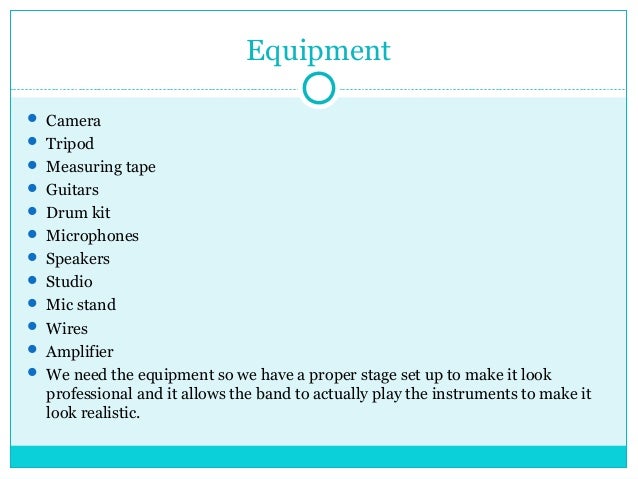 Equipment

- Camera
- Tripod
- Measuring tape
- Guitars
- Drum kit
- Microphones
- Speakers
- Studio
- Mic stand
- Wires
- Amplifier
- We need the equipment so we have a proper stage set up to make it look professional and it allows the band to actually play the instruments to make it look realistic.